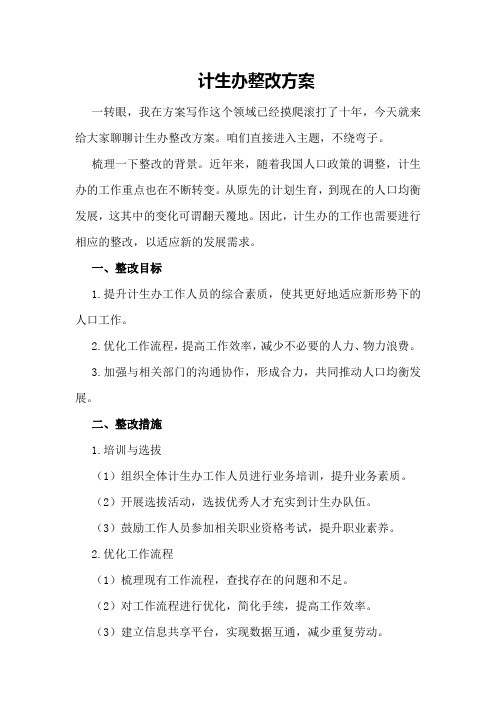 计生办整改方案

一转眼，我在方案写作这个领域已经摸爬滚打了十年，今天就来给大家聊聊计生办整改方案。咱们直接进入主题，不绕弯子。

梳理一下整改的背景。近年来，随着我国人口政策的调整，计生办的工作重点也在不断转变。从原先的计划生育，到现在的人口均衡发展，这其中的变化可谓翻天覆地。因此，计生办的工作也需要进行相应的整改，以适应新的发展需求。

一、整改目标

1.提升计生办工作人员的综合素质，使其更好地适应新形势下的人口工作。

2.优化工作流程，提高工作效率，减少不必要的人力、物力浪费。

3.加强与相关部门的沟通协作，形成合力，共同推动人口均衡发展。

二、整改措施

1.培训与选拔

（1）组织全体计生办工作人员进行业务培训，提升业务素质。

（2）开展选拔活动，选拔优秀人才充实到计生办队伍。

（3）鼓励工作人员参加相关职业资格考试，提升职业素养。

2.优化工作流程

（1）梳理现有工作流程，查找存在的问题和不足。

（2）对工作流程进行优化，简化手续，提高工作效率。

（3）建立信息共享平台，实现数据互通，减少重复劳动。